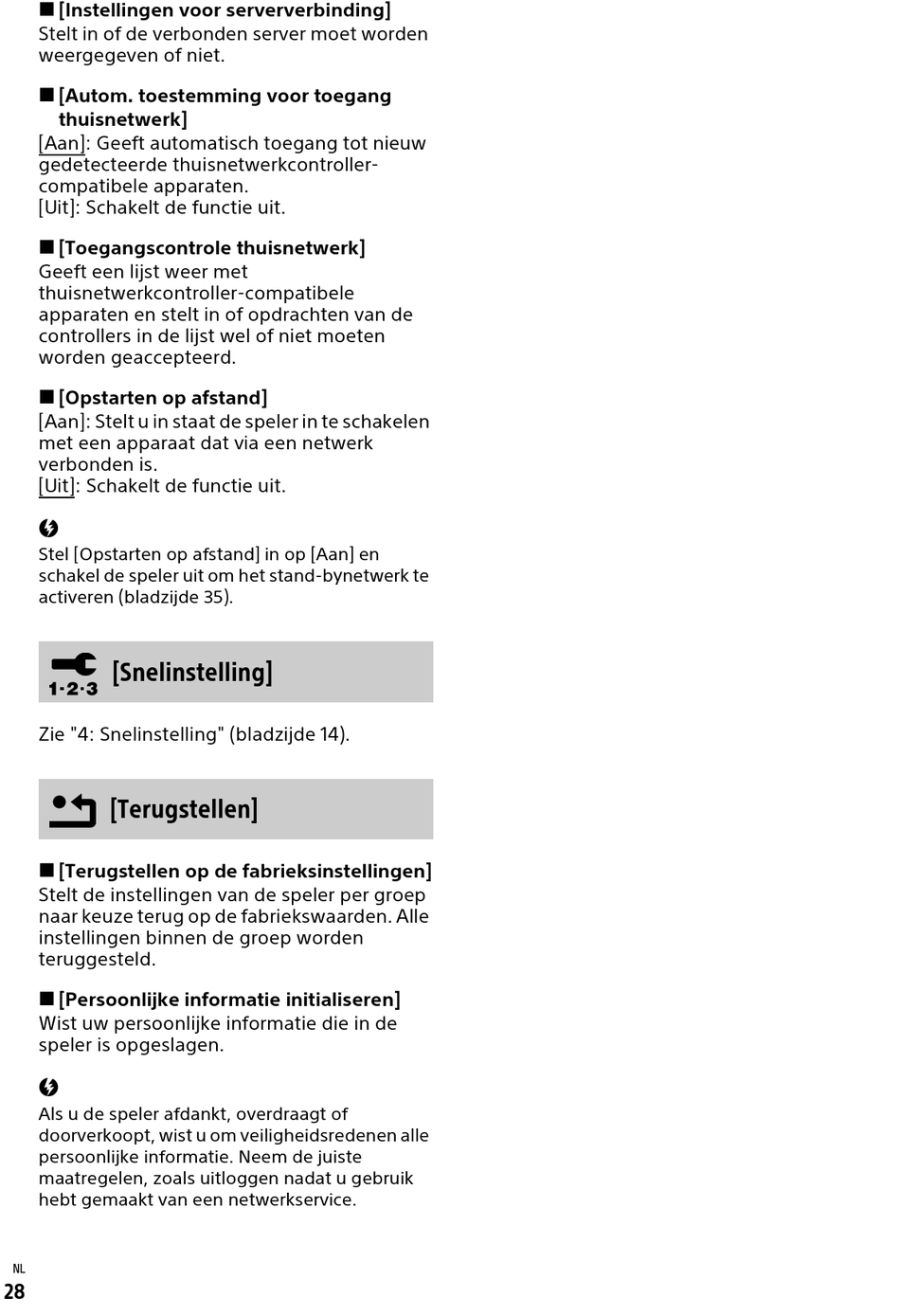 ■ [Instellingen voor serververbinding]
Stelt in of de verbonden server moet worden weergegeven of niet.

■ [Autom. toestemming voor toegang thuisnetwerk]
[Aan]: Geeft automatisch toegang tot nieuw gedetecteerde thuisnetwerkcontroller-compatibele apparaten.
[Uit]: Schakelt de functie uit.

■ [Toegangscontrole thuisnetwerk]
Geeft een lijst weer met thuisnetwerkcontroller-compatibele apparaten en stelt in of opdrachten van de controllers in de lijst wel of niet moeten worden geaccepteerd.

■ [Opstarten op afstand]
[Aan]: Stelt u in staat de speler in te schakelen met een apparaat dat via een netwerk verbonden is.
[Uit]: Schakelt de functie uit.

Stel [Opstarten op afstand] in op [Aan] en schakel de speler uit om het stand-bynetwerk te activeren (bladzijde 35).

1·2·3 [Snelinstelling]

Zie "4: Snelinstelling" (bladzijde 14).

[Terugstellen]

■ [Terugstellen op de fabrieksinstellingen]
Stelt de instellingen van de speler per groep naar keuze terug op de fabriekswaarden. Alle instellingen binnen de groep worden teruggesteld.

■ [Persoonlijke informatie initialiseren]
Wist uw persoonlijke informatie die in de speler is opgeslagen.

Als u de speler afdankt, overdraagt of doorverkoopt, wist u om veiligheidsredenen alle persoonlijke informatie. Neem de juiste maatregelen, zoals uitloggen nadat u gebruik hebt gemaakt van een netwerkservice.

NL
28